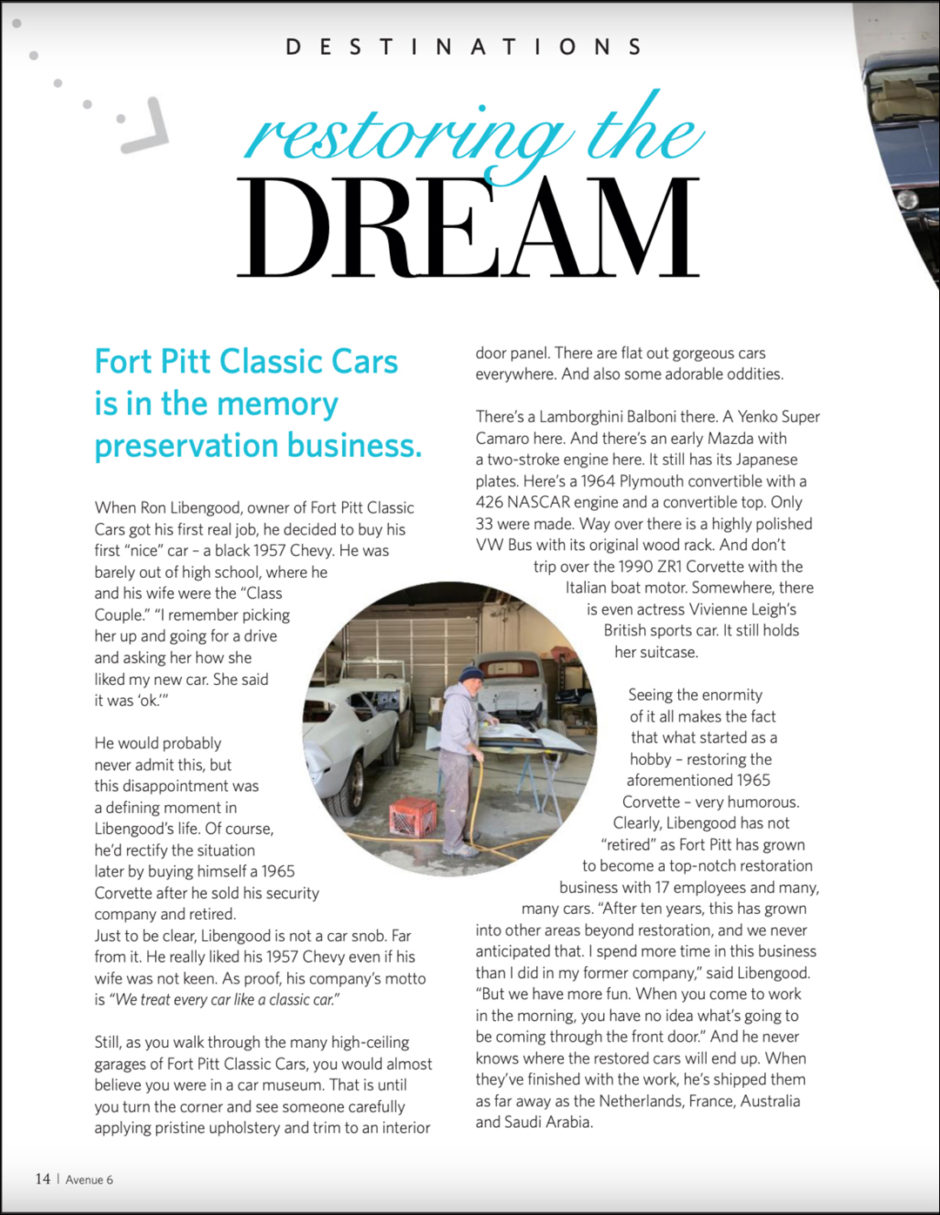 DESTINATIONS

restoring the
DREAM

Fort Pitt Classic Cars is in the memory preservation business.

When Ron Libengood, owner of Fort Pitt Classic Cars got his first real job, he decided to buy his first "nice" car – a black 1957 Chevy. He was barely out of high school, where he and his wife were the "Class Couple." "I remember picking her up and going for a drive and asking her how she liked my new car. She said it was 'ok.'"

He would probably never admit this, but this disappointment was a defining moment in Libengood's life. Of course, he'd rectify the situation later by buying himself a 1965 Corvette after he sold his security company and retired.
Just to be clear, Libengood is not a car snob. Far from it. He really liked his 1957 Chevy even if his wife was not keen. As proof, his company's motto is "We treat every car like a classic car."

Still, as you walk through the many high-ceiling garages of Fort Pitt Classic Cars, you would almost believe you were in a car museum. That is until you turn the corner and see someone carefully applying pristine upholstery and trim to an interior door panel. There are flat out gorgeous cars everywhere. And also some adorable oddities.

There's a Lamborghini Balboni there. A Yenko Super Camaro here. And there's an early Mazda with a two-stroke engine here. It still has its Japanese plates. Here's a 1964 Plymouth convertible with a 426 NASCAR engine and a convertible top. Only 33 were made. Way over there is a highly polished VW Bus with its original wood rack. And don't trip over the 1990 ZR1 Corvette with the Italian boat motor. Somewhere, there is even actress Vivienne Leigh's British sports car. It still holds her suitcase.

Seeing the enormity of it all makes the fact that what started as a hobby – restoring the aforementioned 1965 Corvette – very humorous. Clearly, Libengood has not "retired" as Fort Pitt has grown to become a top-notch restoration business with 17 employees and many, many cars. "After ten years, this has grown into other areas beyond restoration, and we never anticipated that. I spend more time in this business than I did in my former company," said Libengood. "But we have more fun. When you come to work in the morning, you have no idea what's going to be coming through the front door." And he never knows where the restored cars will end up. When they've finished with the work, he's shipped them as far away as the Netherlands, France, Australia and Saudi Arabia.

14 | Avenue 6